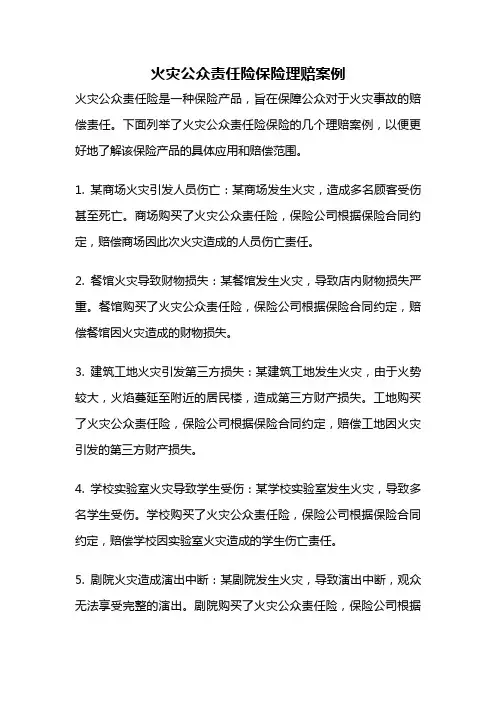 火灾公众责任险保险理赔案例

火灾公众责任险是一种保险产品，旨在保障公众对于火灾事故的赔偿责任。下面列举了火灾公众责任险保险的几个理赔案例，以便更好地了解该保险产品的具体应用和赔偿范围。

1. 某商场火灾引发人员伤亡：某商场发生火灾，造成多名顾客受伤甚至死亡。商场购买了火灾公众责任险，保险公司根据保险合同约定，赔偿商场因此次火灾造成的人员伤亡责任。

2. 餐馆火灾导致财物损失：某餐馆发生火灾，导致店内财物损失严重。餐馆购买了火灾公众责任险，保险公司根据保险合同约定，赔偿餐馆因火灾造成的财物损失。

3. 建筑工地火灾引发第三方损失：某建筑工地发生火灾，由于火势较大，火焰蔓延至附近的居民楼，造成第三方财产损失。工地购买了火灾公众责任险，保险公司根据保险合同约定，赔偿工地因火灾引发的第三方财产损失。

4. 学校实验室火灾导致学生受伤：某学校实验室发生火灾，导致多名学生受伤。学校购买了火灾公众责任险，保险公司根据保险合同约定，赔偿学校因实验室火灾造成的学生伤亡责任。

5. 剧院火灾造成演出中断：某剧院发生火灾，导致演出中断，观众无法享受完整的演出。剧院购买了火灾公众责任险，保险公司根据